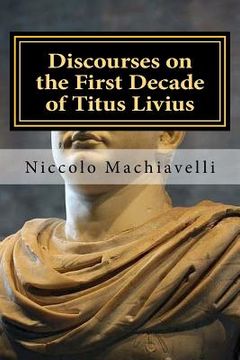 Discourses on the First Decade of Titus Livius

Niccolo Machiavelli